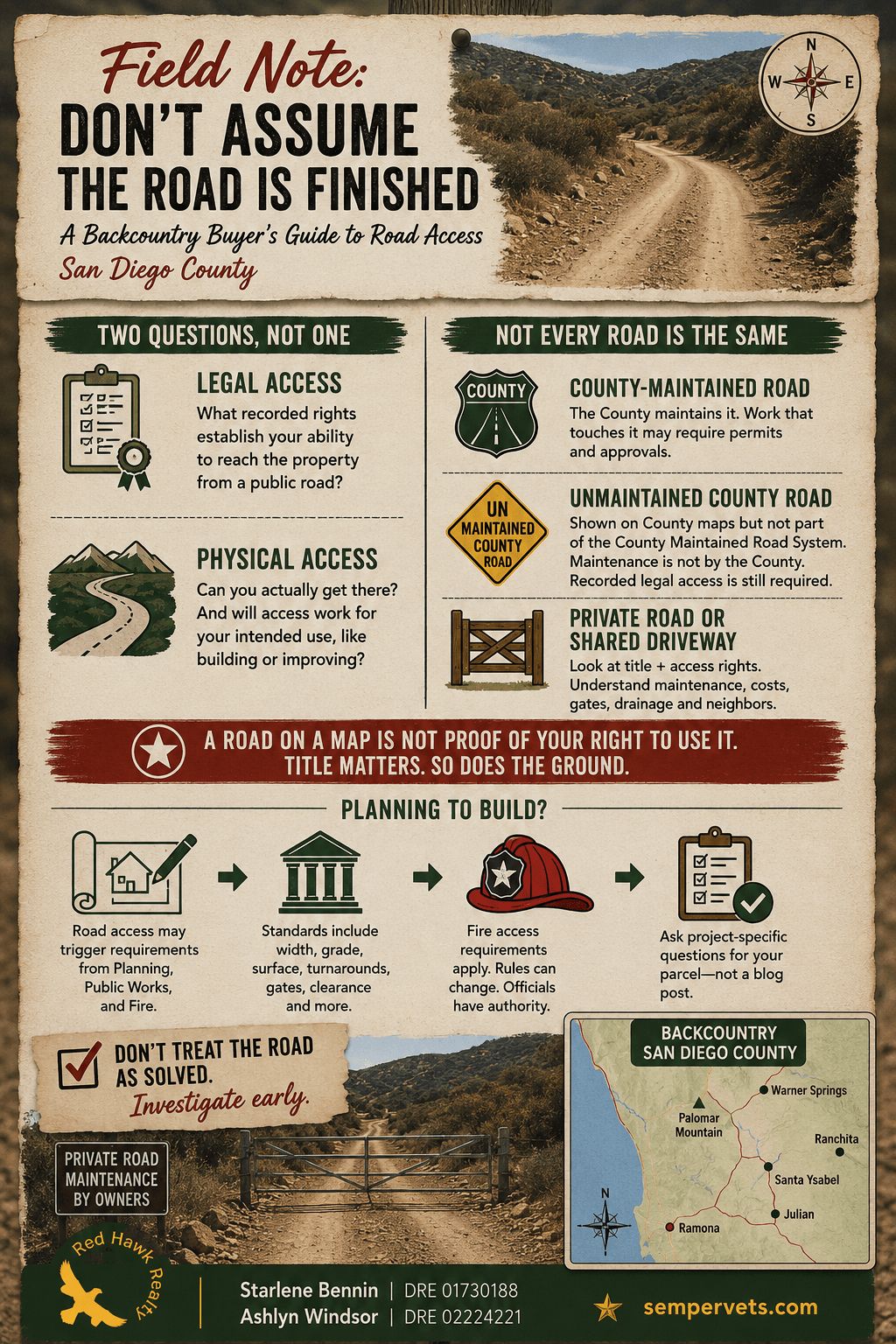 Field Note:
DON'T ASSUME THE ROAD IS FINISHED
A Backcountry Buyer's Guide to Road Access
San Diego County

N W E S

TWO QUESTIONS, NOT ONE

LEGAL ACCESS
What recorded rights establish your ability to reach the property from a public road?

PHYSICAL ACCESS
Can you actually get there? And will access work for your intended use, like building or improving?

NOT EVERY ROAD IS THE SAME

COUNTY
COUNTY-MAINTAINED ROAD
The County maintains it. Work that touches it may require permits and approvals.

UN MAINTAINED COUNTY ROAD
UNMAINTAINED COUNTY ROAD
Shown on County maps but not part of the County Maintained Road System. Maintenance is not by the County. Recorded legal access is still required.

PRIVATE ROAD OR SHARED DRIVEWAY
Look at title + access rights. Understand maintenance, costs, gates, drainage and neighbors.

A ROAD ON A MAP IS NOT PROOF OF YOUR RIGHT TO USE IT. TITLE MATTERS. SO DOES THE GROUND.

PLANNING TO BUILD?

Road access may trigger requirements from Planning, Public Works, and Fire.

Standards include width, grade, surface, turnarounds, gates, clearance and more.

Fire access requirements apply. Rules can change. Officials have authority.

Ask project-specific questions for your parcel—not a blog post.

DON'T TREAT THE ROAD AS SOLVED. Investigate early.

PRIVATE ROAD MAINTENANCE BY OWNERS

BACKCOUNTRY SAN DIEGO COUNTY
Warner Springs
Palomar Mountain
Ranchita
Santa Ysabel
Julian
Ramona
N

Red Hawk Realty
Starlene Bennin | DRE 01730188
Ashlyn Windsor | DRE 02224221
sempervets.com